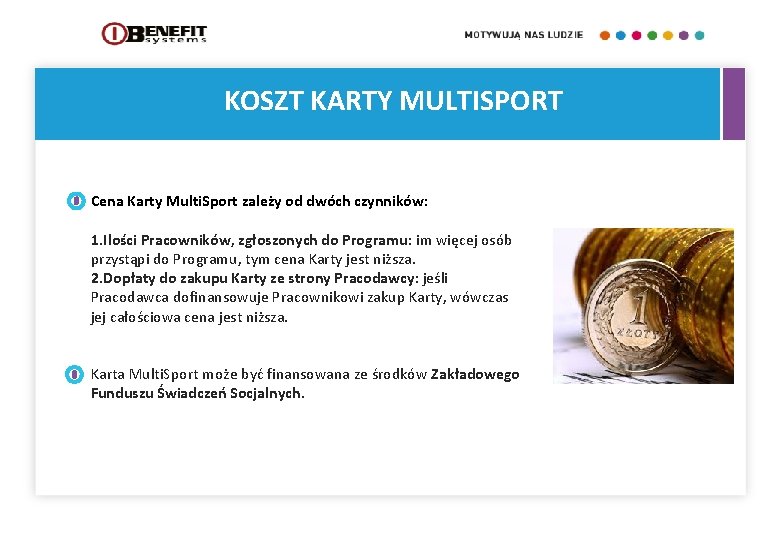 BENEFIT systems

MOTYWUJĄ NAS LUDZIE

KOSZT KARTY MULTISPORT

Cena Karty MultiSport zależy od dwóch czynników:

1.Ilości Pracowników, zgłoszonych do Programu: im więcej osób przystąpi do Programu, tym cena Karty jest niższa.
2.Dopłaty do zakupu Karty ze strony Pracodawcy: jeśli Pracodawca dofinansowuje Pracownikowi zakup Karty, wówczas jej całościowa cena jest niższa.

Karta MultiSport może być finansowana ze środków Zakładowego Funduszu Świadczeń Socjalnych.

1 ZŁOTY